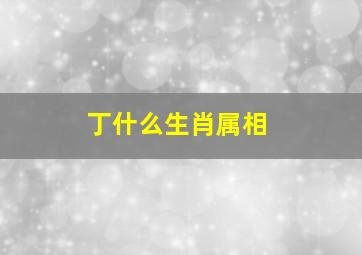 丁什么生肖属相